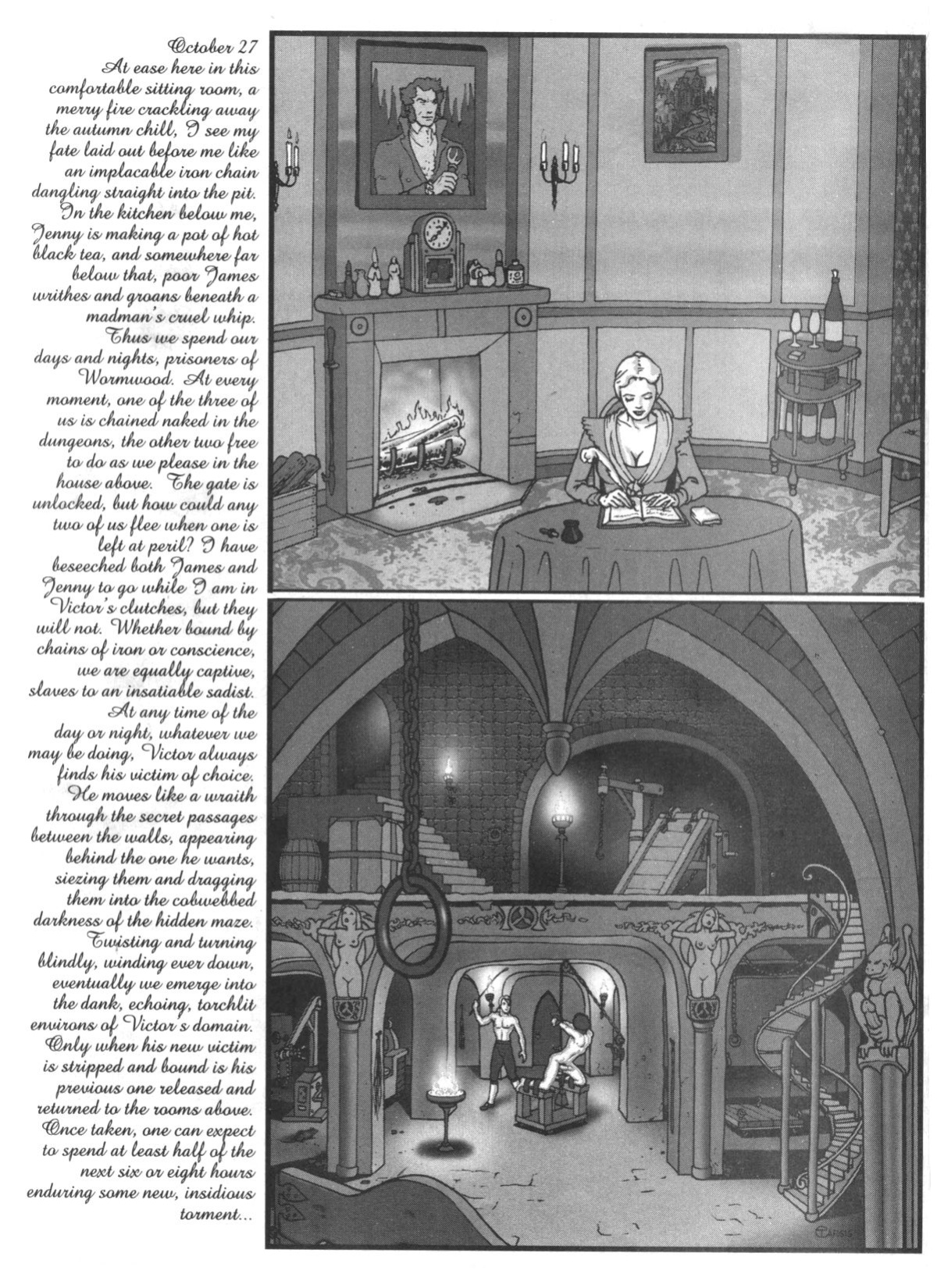 October 27

At ease here in this comfortable sitting room, a merry fire crackling away the autumn chill, I see my fate laid out before me like an implacable iron chain dangling straight into the pit. In the kitchen below me, Jenny is making a pot of hot black tea, and somewhere far below that, poor James writhes and groans beneath a madman's cruel whip. Thus we spend our days and nights, prisoners of Wormwood. At every moment, one of the three of us is chained naked in the dungeons, the other two free to do as we please in the house above. The gate is unlocked, but how could any two of us flee when one is left at peril? I have beseeched both James and Jenny to go while I am in Victor's clutches, but they will not. Whether bound by chains of iron or conscience, we are equally captive, slaves to an insatiable sadist. At any time of the day or night, whatever we may be doing, Victor always finds his victim of choice. He moves like a wraith through the secret passages between the walls, appearing behind the one he wants, siezing them and dragging them into the cobwebbed darkness of the hidden maze. Twisting and turning blindly, winding ever down, eventually we emerge into the dank, echoing, torchlit environs of Victor's domain. Only when his new victim is stripped and bound is his previous one released and returned to the rooms above. Once taken, one can expect to spend at least half of the next six or eight hours enduring some new, insidious torment...